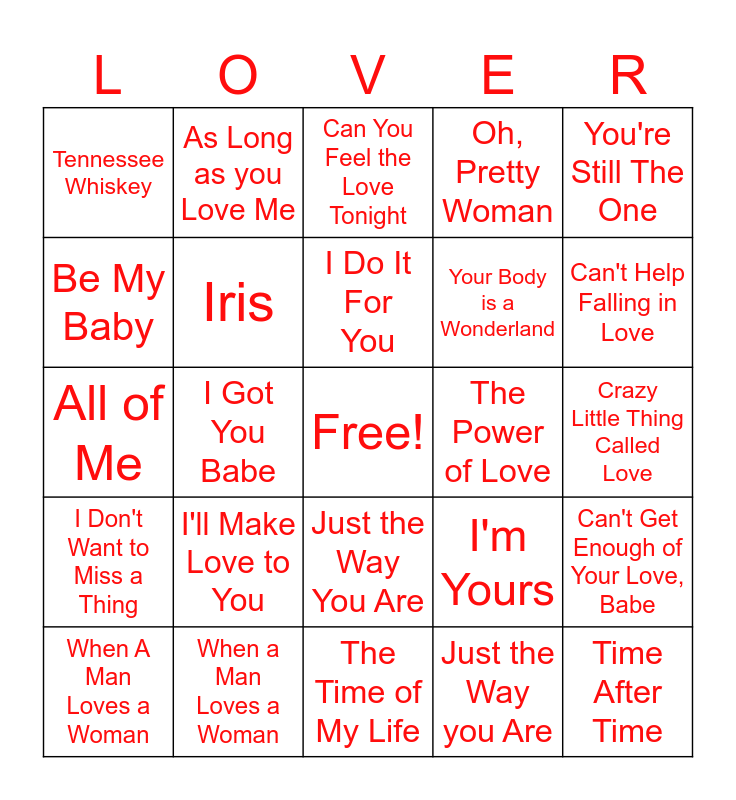 | L | O | V | E | R |
|---|---|---|---|---|
| Tennessee Whiskey | As Long as you Love Me | Can You Feel the Love Tonight | Oh, Pretty Woman | You're Still The One |
| Be My Baby | Iris | I Do It For You | Your Body is a Wonderland | Can't Help Falling in Love |
| All of Me | I Got You Babe | Free! | The Power of Love | Crazy Little Thing Called Love |
| I Don't Want to Miss a Thing | I'll Make Love to You | Just the Way You Are | I'm Yours | Can't Get Enough of Your Love, Babe |
| When A Man Loves a Woman | When a Man Loves a Woman | The Time of My Life | Just the Way you Are | Time After Time |